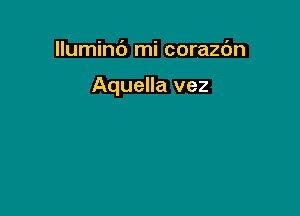 Iluminó mi corazón

Aquella vez